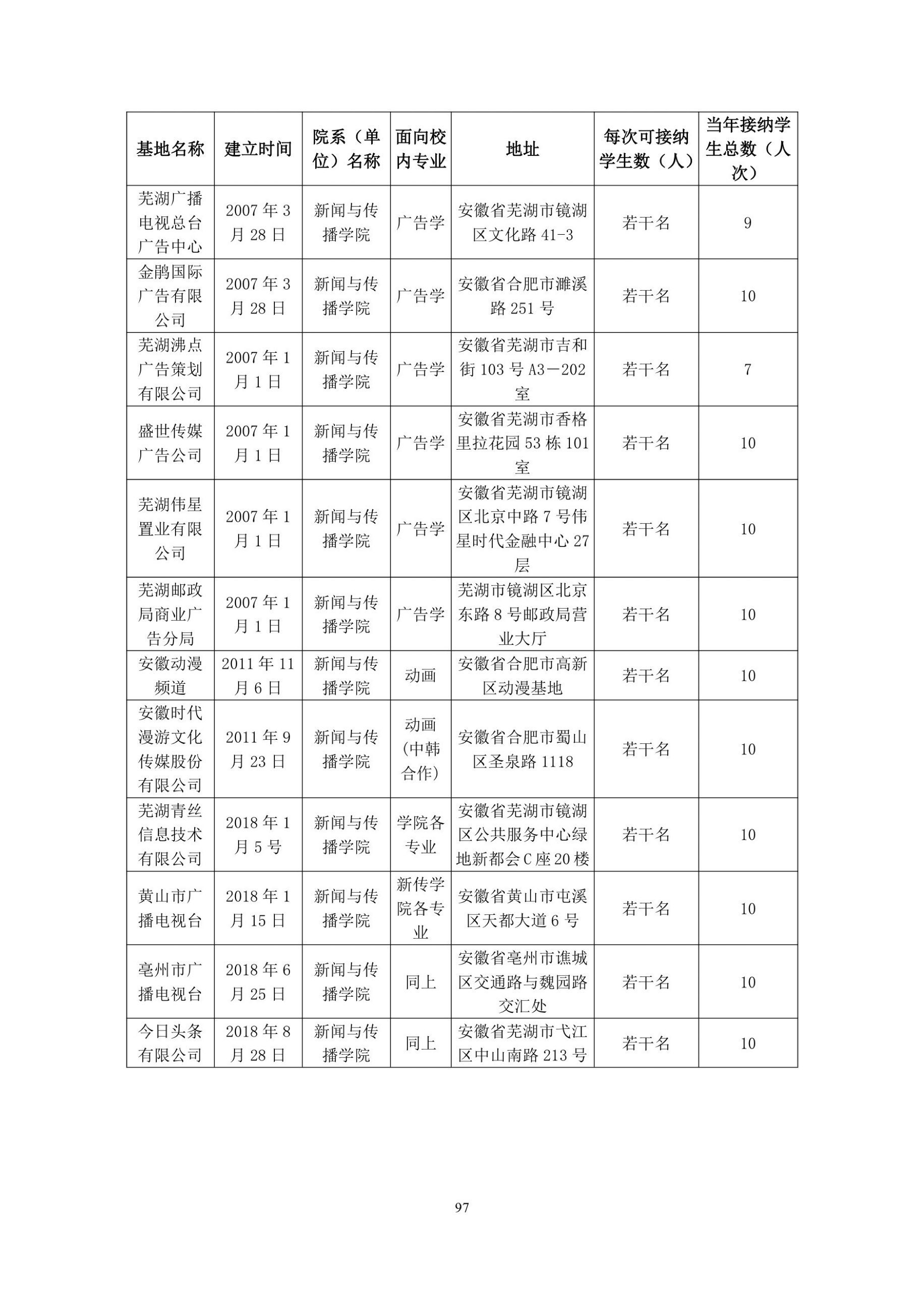 | 基地名称 | 建立时间 | 院系（单位）名称 | 面向校内专业 | 地址 | 每次可接纳学生数（人） | 当年接纳学生总数（人次） |
|---|---|---|---|---|---|---|
| 芜湖广播电视总台广告中心 | 2007 年 3 月 28 日 | 新闻与传播学院 | 广告学 | 安徽省芜湖市镜湖区文化路 41-3 | 若干名 | 9 |
| 金鹃国际广告有限公司 | 2007 年 3 月 28 日 | 新闻与传播学院 | 广告学 | 安徽省合肥市濉溪路 251 号 | 若干名 | 10 |
| 芜湖沸点广告策划有限公司 | 2007 年 1 月 1 日 | 新闻与传播学院 | 广告学 | 安徽省芜湖市吉和街 103 号 A3－202 室 | 若干名 | 7 |
| 盛世传媒广告公司 | 2007 年 1 月 1 日 | 新闻与传播学院 | 广告学 | 安徽省芜湖市香格里拉花园 53 栋 101 室 | 若干名 | 10 |
| 芜湖伟星置业有限公司 | 2007 年 1 月 1 日 | 新闻与传播学院 | 广告学 | 安徽省芜湖市镜湖区北京中路 7 号伟星时代金融中心 27 层 | 若干名 | 10 |
| 芜湖邮政局商业广告分局 | 2007 年 1 月 1 日 | 新闻与传播学院 | 广告学 | 芜湖市镜湖区北京东路 8 号邮政局营业大厅 | 若干名 | 10 |
| 安徽动漫频道 | 2011 年 11 月 6 日 | 新闻与传播学院 | 动画 | 安徽省合肥市高新区动漫基地 | 若干名 | 10 |
| 安徽时代漫游文化传媒股份有限公司 | 2011 年 9 月 23 日 | 新闻与传播学院 | 动画（中韩合作） | 安徽省合肥市蜀山区圣泉路 1118 | 若干名 | 10 |
| 芜湖青丝信息技术有限公司 | 2018 年 1 月 5 号 | 新闻与传播学院 | 学院各专业 | 安徽省芜湖市镜湖区公共服务中心绿地新都会 C 座 20 楼 | 若干名 | 10 |
| 黄山市广播电视台 | 2018 年 1 月 15 日 | 新闻与传播学院 | 新传学院各专业 | 安徽省黄山市屯溪区天都大道 6 号 | 若干名 | 10 |
| 亳州市广播电视台 | 2018 年 6 月 25 日 | 新闻与传播学院 | 同上 | 安徽省亳州市谯城区交通路与魏园路交汇处 | 若干名 | 10 |
| 今日头条有限公司 | 2018 年 8 月 28 日 | 新闻与传播学院 | 同上 | 安徽省芜湖市弋江区中山南路 213 号 | 若干名 | 10 |

97